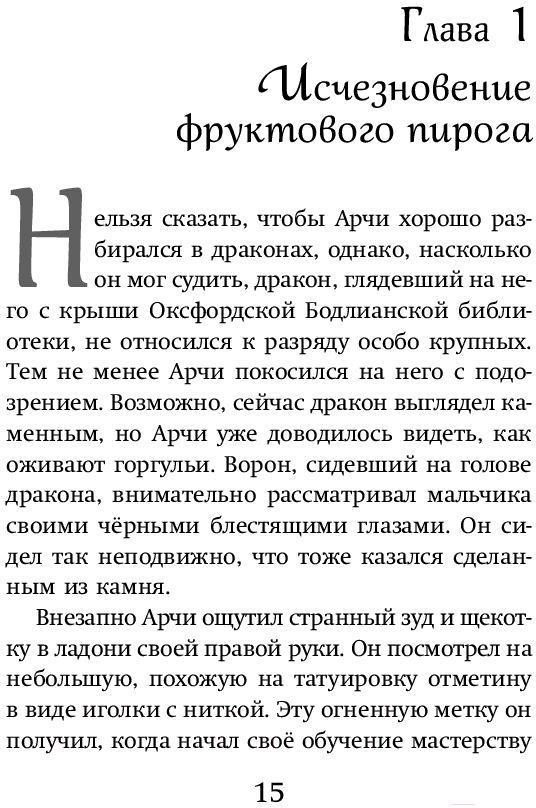 Глава 1

Исчезновение фруктового пирога

Нельзя сказать, чтобы Арчи хорошо разбирался в драконах, однако, насколько он мог судить, дракон, глядевший на него с крыши Оксфордской Бодлианской библиотеки, не относился к разряду особо крупных. Тем не менее Арчи покосился на него с подозрением. Возможно, сейчас дракон выглядел каменным, но Арчи уже доводилось видеть, как оживают горгульи. Ворон, сидевший на голове дракона, внимательно рассматривал мальчика своими чёрными блестящими глазами. Он сидел так неподвижно, что тоже казался сделанным из камня.

Внезапно Арчи ощутил странный зуд и щекотку в ладони своей правой руки. Он посмотрел на небольшую, похожую на татуировку отметину в виде иголки с ниткой. Эту огненную метку он получил, когда начал своё обучение мастерству

15